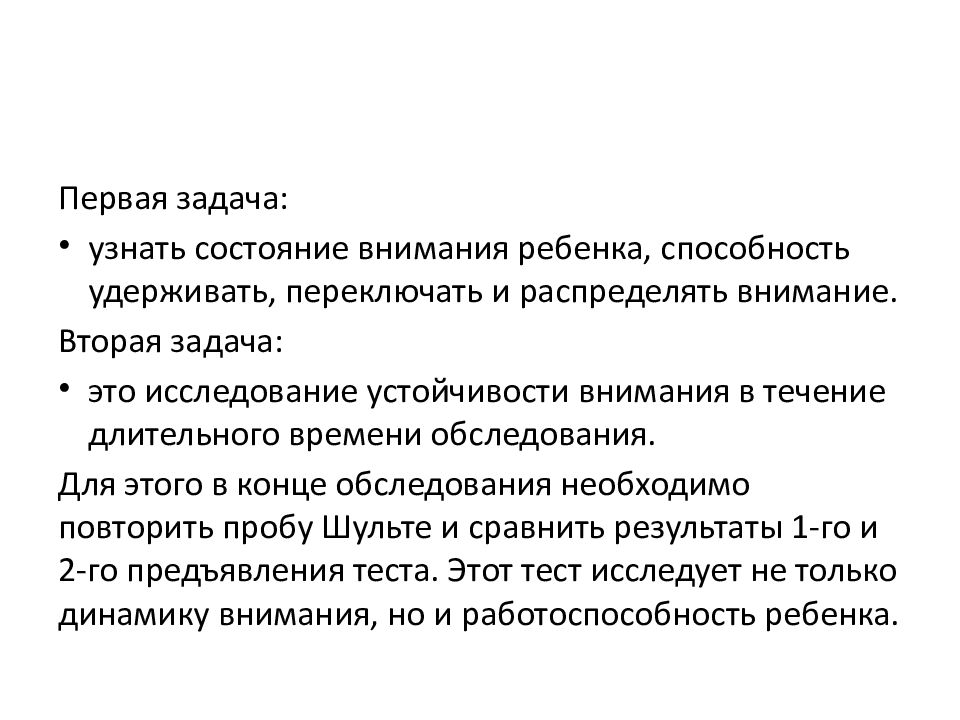 Первая задача:

• узнать состояние внимания ребенка, способность удерживать, переключать и распределять внимание.

Вторая задача:

• это исследование устойчивости внимания в течение длительного времени обследования.

Для этого в конце обследования необходимо повторить пробу Шульте и сравнить результаты 1-го и 2-го предъявления теста. Этот тест исследует не только динамику внимания, но и работоспособность ребенка.